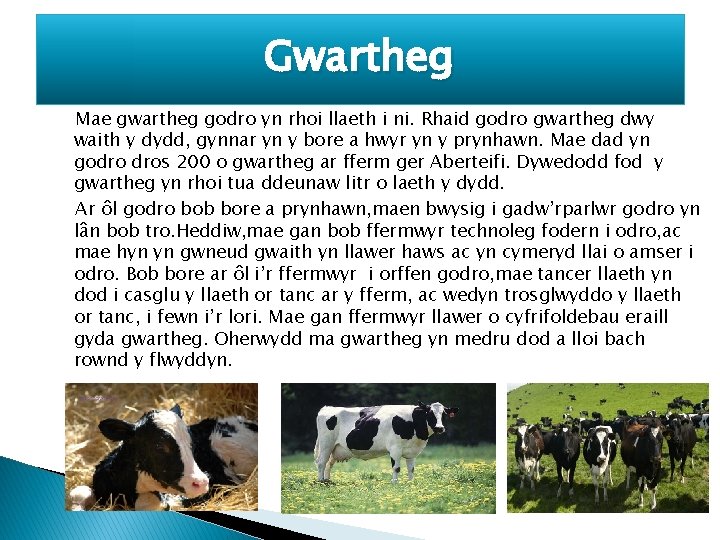 Gwartheg

Mae gwartheg godro yn rhoi llaeth i ni. Rhaid godro gwartheg dwy waith y dydd, gynnar yn y bore a hwyr yn y prynhawn. Mae dad yn godro dros 200 o gwartheg ar fferm ger Aberteifi. Dywedodd fod y gwartheg yn rhoi tua ddeunaw litr o laeth y dydd.

Ar ôl godro bob bore a prynhawn,maen bwysig i gadw'rparlwr godro yn lân bob tro.Heddiw,mae gan bob ffermwyr technoleg fodern i odro,ac mae hyn yn gwneud gwaith yn llawer haws ac yn cymeryd llai o amser i odro. Bob bore ar ôl i'r ffermwyr i orffen godro,mae tancer llaeth yn dod i casglu y llaeth or tanc ar y fferm, ac wedyn trosglwyddo y llaeth or tanc, i fewn i'r lori. Mae gan ffermwyr llawer o cyfrifoldebau eraill gyda gwartheg. Oherwydd ma gwartheg yn medru dod a lloi bach rownd y flwyddyn.